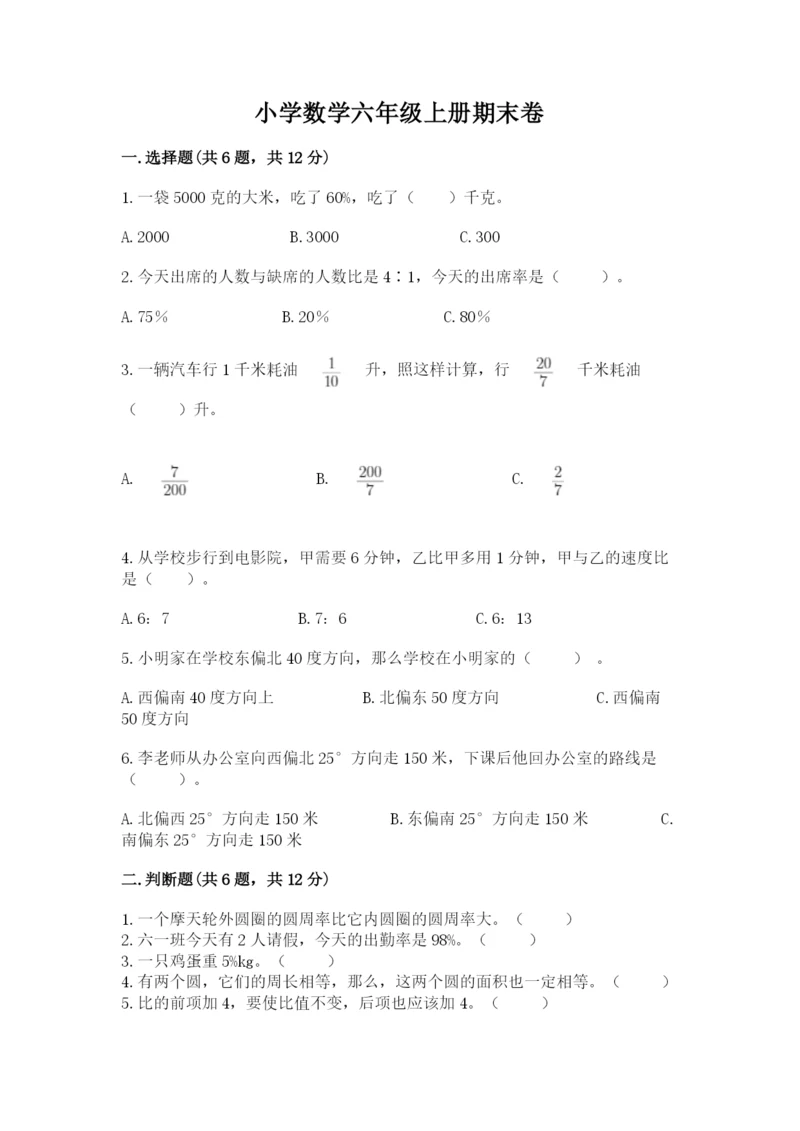 小学数学六年级上册期末卷

一.选择题(共6题，共12分)

1.一袋5000克的大米，吃了60%，吃了（　　）千克。

A.2000　　B.3000　　C.300

2.今天出席的人数与缺席的人数比是4∶1，今天的出席率是（　　）。

A.75%　　B.20%　　C.80%

3.一辆汽车行1千米耗油 $\frac{1}{10}$ 升，照这样计算，行 $\frac{20}{7}$ 千米耗油（　　）升。

A. $\frac{7}{200}$　　B. $\frac{200}{7}$　　C. $\frac{2}{7}$

4.从学校步行到电影院，甲需要6分钟，乙比甲多用1分钟，甲与乙的速度比是（　　）。

A.6：7　　B.7：6　　C.6：13

5.小明家在学校东偏北40度方向，那么学校在小明家的（　　）。

A.西偏南40度方向上　　B.北偏东50度方向　　C.西偏南50度方向

6.李老师从办公室向西偏北25°方向走150米，下课后他回办公室的路线是（　　）。

A.北偏西25°方向走150米　　B.东偏南25°方向走150米　　C.南偏东25°方向走150米

二.判断题(共6题，共12分)

1.一个摩天轮外圆圈的圆周率比它内圆圈的圆周率大。（　　）
2.六一班今天有2人请假，今天的出勤率是98%。（　　）
3.一只鸡蛋重5%kg。（　　）
4.有两个圆，它们的周长相等，那么，这两个圆的面积也一定相等。（　　）
5.比的前项加4，要使比值不变，后项也应该加4。（　　）